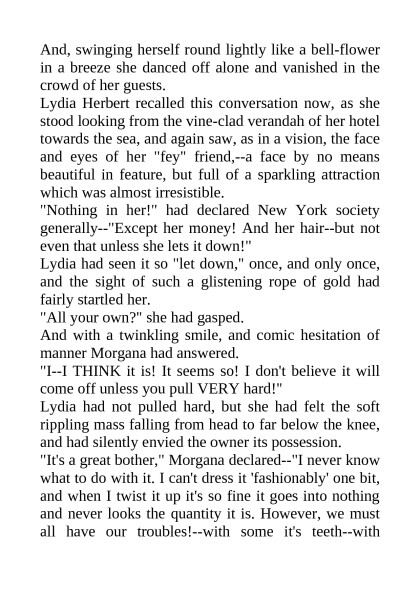 And, swinging herself round lightly like a bell-flower in a breeze she danced off alone and vanished in the crowd of her guests.
Lydia Herbert recalled this conversation now, as she stood looking from the vine-clad verandah of her hotel towards the sea, and again saw, as in a vision, the face and eyes of her "fey" friend,--a face by no means beautiful in feature, but full of a sparkling attraction which was almost irresistible.
"Nothing in her!" had declared New York society generally--"Except her money! And her hair--but not even that unless she lets it down!"
Lydia had seen it so "let down," once, and only once, and the sight of such a glistening rope of gold had fairly startled her.
"All your own?" she had gasped.
And with a twinkling smile, and comic hesitation of manner Morgana had answered.
"I--I THINK it is! It seems so! I don't believe it will come off unless you pull VERY hard!"
Lydia had not pulled hard, but she had felt the soft rippling mass falling from head to far below the knee, and had silently envied the owner its possession.
"It's a great bother," Morgana declared--"I never know what to do with it. I can't dress it 'fashionably' one bit, and when I twist it up it's so fine it goes into nothing and never looks the quantity it is. However, we must all have our troubles!--with some it's teeth--with